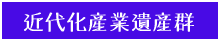 近代化産業遺産群